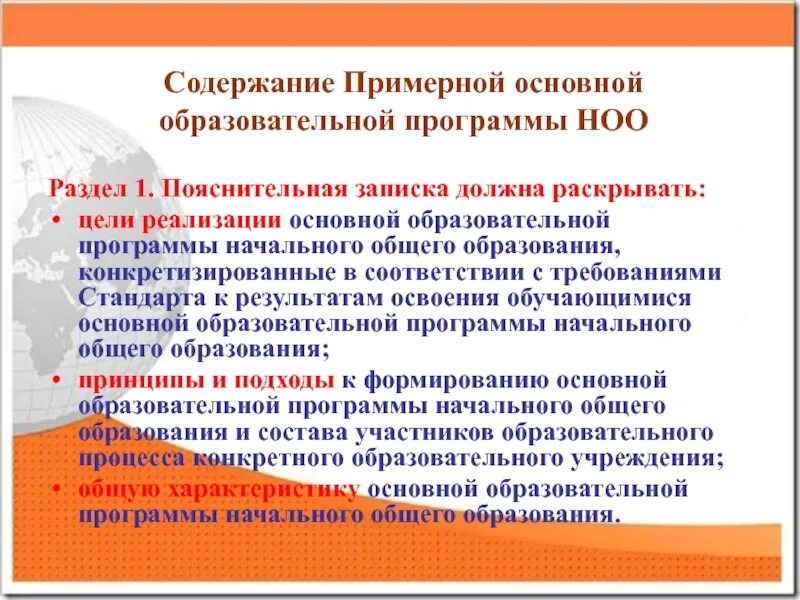 Содержание Примерной основной образовательной программы НОО

Раздел 1. Пояснительная записка должна раскрывать:

• цели реализации основной образовательной программы начального общего образования, конкретизированные в соответствии с требованиями Стандарта к результатам освоения обучающимися основной образовательной программы начального общего образования;

• принципы и подходы к формированию основной образовательной программы начального общего образования и состава участников образовательного процесса конкретного образовательного учреждения;

• общую характеристику основной образовательной программы начального общего образования.